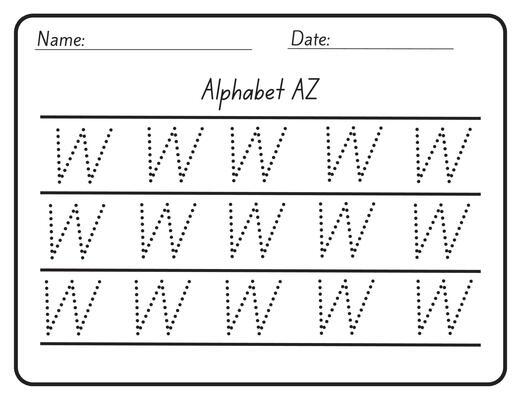 Name: Date:

Alphabet AZ

W W W W W

W W W W W

W W W W W